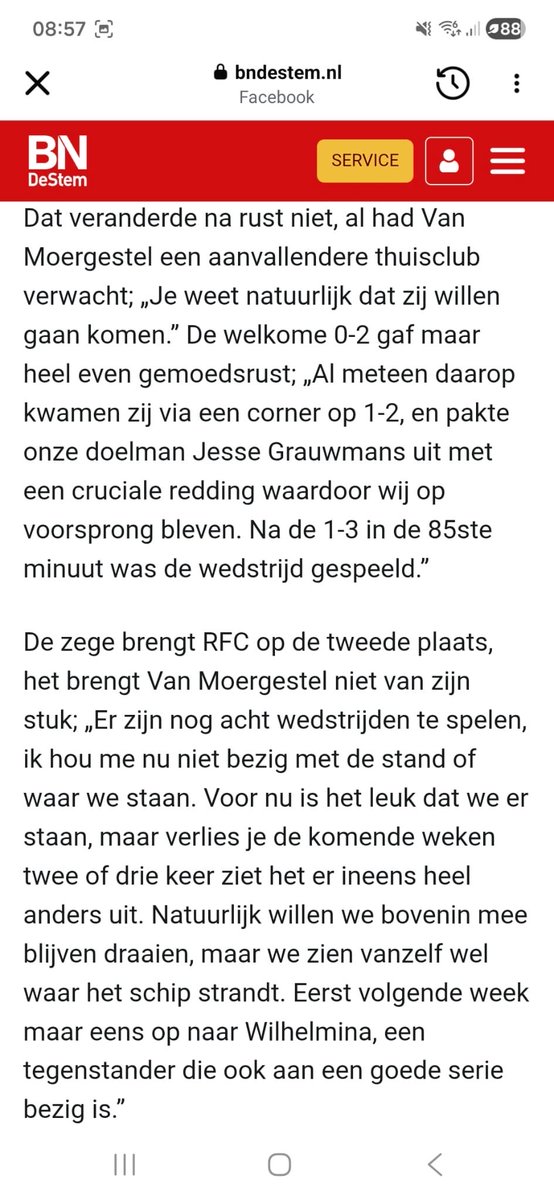 08:57

88

bndestem.nl
Facebook

BN DeStem

SERVICE

Dat veranderde na rust niet, al had Van Moergestel een aanvallendere thuisclub verwacht; „Je weet natuurlijk dat zij willen gaan komen.” De welkome 0-2 gaf maar heel even gemoedsrust; „Al meteen daarop kwamen zij via een corner op 1-2, en pakte onze doelman Jesse Grauwmans uit met een cruciale redding waardoor wij op voorsprong bleven. Na de 1-3 in de 85ste minuut was de wedstrijd gespeeld.”

De zege brengt RFC op de tweede plaats, het brengt Van Moergestel niet van zijn stuk; „Er zijn nog acht wedstrijden te spelen, ik hou me nu niet bezig met de stand of waar we staan. Voor nu is het leuk dat we er staan, maar verlies je de komende weken twee of drie keer ziet het er ineens heel anders uit. Natuurlijk willen we bovenin mee blijven draaien, maar we zien vanzelf wel waar het schip strandt. Eerst volgende week maar eens op naar Wilhelmina, een tegenstander die ook aan een goede serie bezig is.”